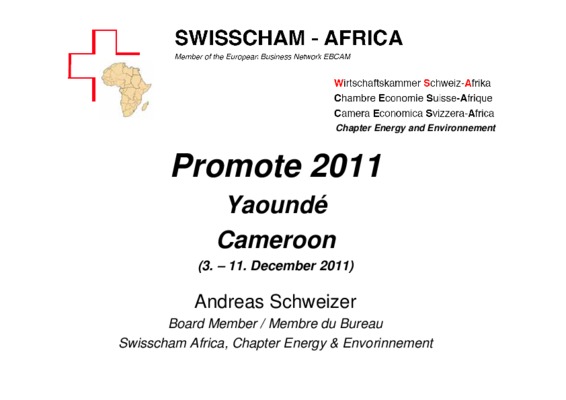 SWISSCHAM - AFRICA

Member of the European Business Network EBCAM

Wirtschaftskammer Schweiz-Afrika
Chambre Economie Suisse-Afrique
Camera Economica Svizzera-Africa
Chapter Energy and Environnement

Promote 2011

Yaoundé

Cameroon

(3. – 11. December 2011)

Andreas Schweizer
Board Member / Membre du Bureau
Swisscham Africa, Chapter Energy & Envorinnement